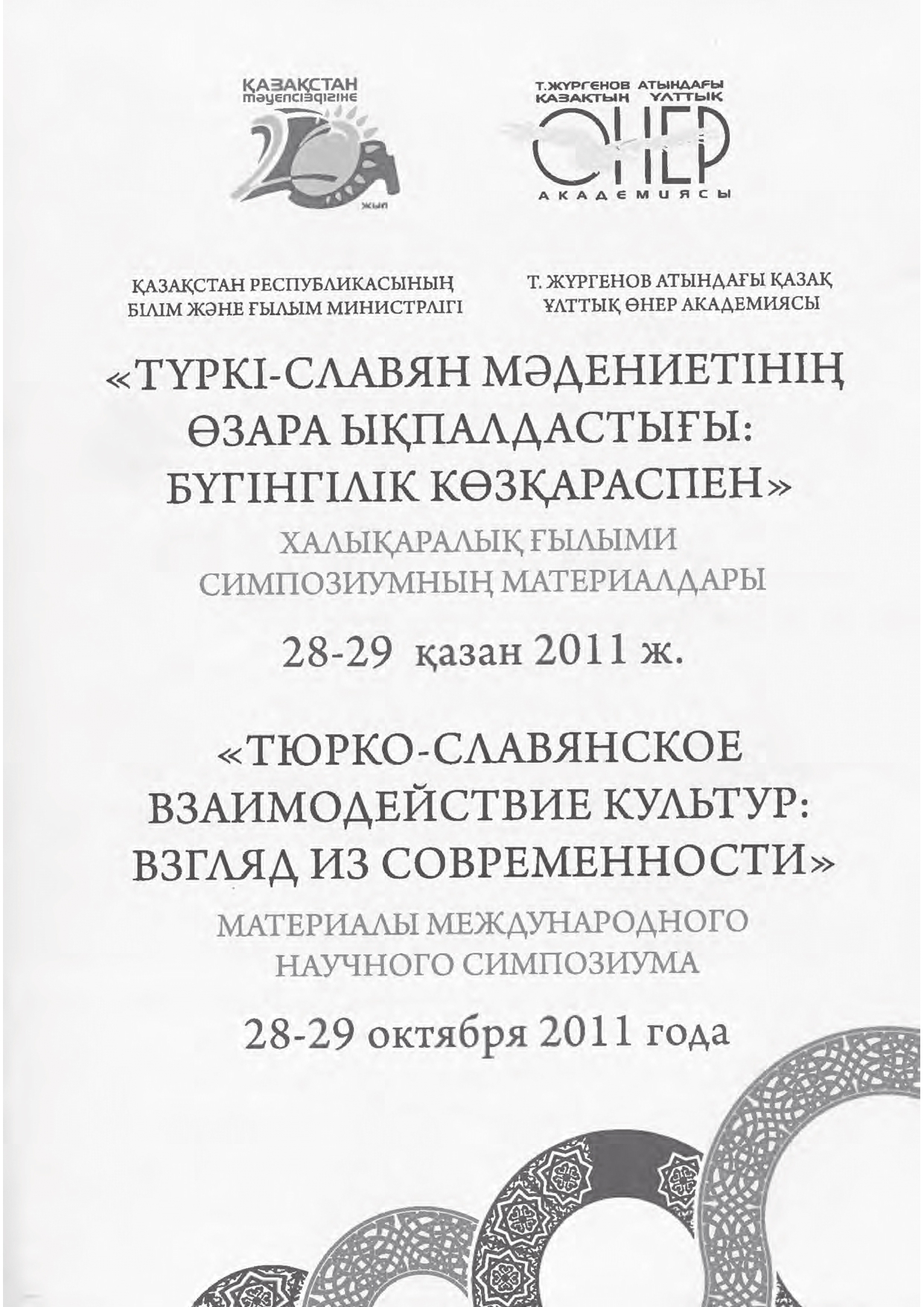 ҚАЗАҚСТАН тәуелсіздігіне
20
жыл

Т.ЖҮРГЕНОВ АТЫНДАҒЫ ҚАЗАҚТЫҢ ҰЛТТЫҚ
ӨНЕР
АКАДЕМИЯСЫ

ҚАЗАҚСТАН РЕСПУБЛИКАСЫНЫҢ БІЛІМ ЖӘНЕ ҒЫЛЫМ МИНИСТРЛІГІ

Т. ЖҮРГЕНОВ АТЫНДАҒЫ ҚАЗАҚ ҰЛТТЫҚ ӨНЕР АКАДЕМИЯСЫ

«ТҮРКІ-СЛАВЯН МӘДЕНИЕТІНІҢ ӨЗАРА ЫҚПАЛДАСТЫҒЫ: БҮГІНГІЛІК КӨЗҚАРАСПЕН»

ХАЛЫҚАРАЛЫҚ ҒЫЛЫМИ СИМПОЗИУМНЫҢ МАТЕРИАЛДАРЫ

28-29 қазан 2011 ж.

«ТЮРКО-СЛАВЯНСКОЕ ВЗАИМОДЕЙСТВИЕ КУЛЬТУР: ВЗГЛЯД ИЗ СОВРЕМЕННОСТИ»

МАТЕРИАЛЫ МЕЖДУНАРОДНОГО НАУЧНОГО СИМПОЗИУМА

28-29 октября 2011 года